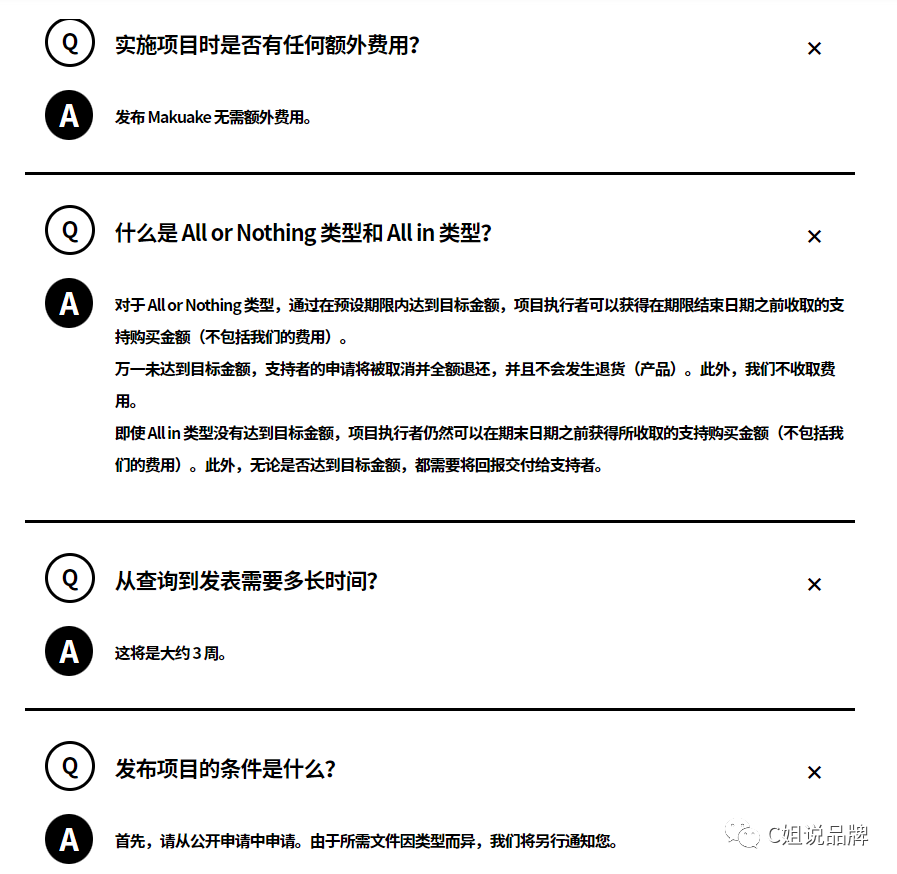 Q 实施项目时是否有任何额外费用?

×

A 发布 Makuake 无需额外费用。

Q 什么是 All or Nothing 类型和 All in 类型?

×

A 对于 All or Nothing 类型，通过在预设期限内达到目标金额，项目执行者可以获得在期限结束日期之前收取的支持购买金额（不包括我们的费用）。

万一未达到目标金额，支持者的申请将被取消并全额退还，并且不会发生退货（产品）。此外，我们不收取费用。

即使 All in 类型没有达到目标金额，项目执行者仍然可以在期末日期之前获得所收取的支持购买金额（不包括我们的费用）。此外，无论是否达到目标金额，都需要将回报交付给支持者。

Q 从查询到发表需要多长时间?

×

A 这将是大约 3 周。

Q 发布项目的条件是什么?

×

A 首先，请从公开申请中申请。由于所需文件因类型而异，我们将另行通知您。

C姐说品牌